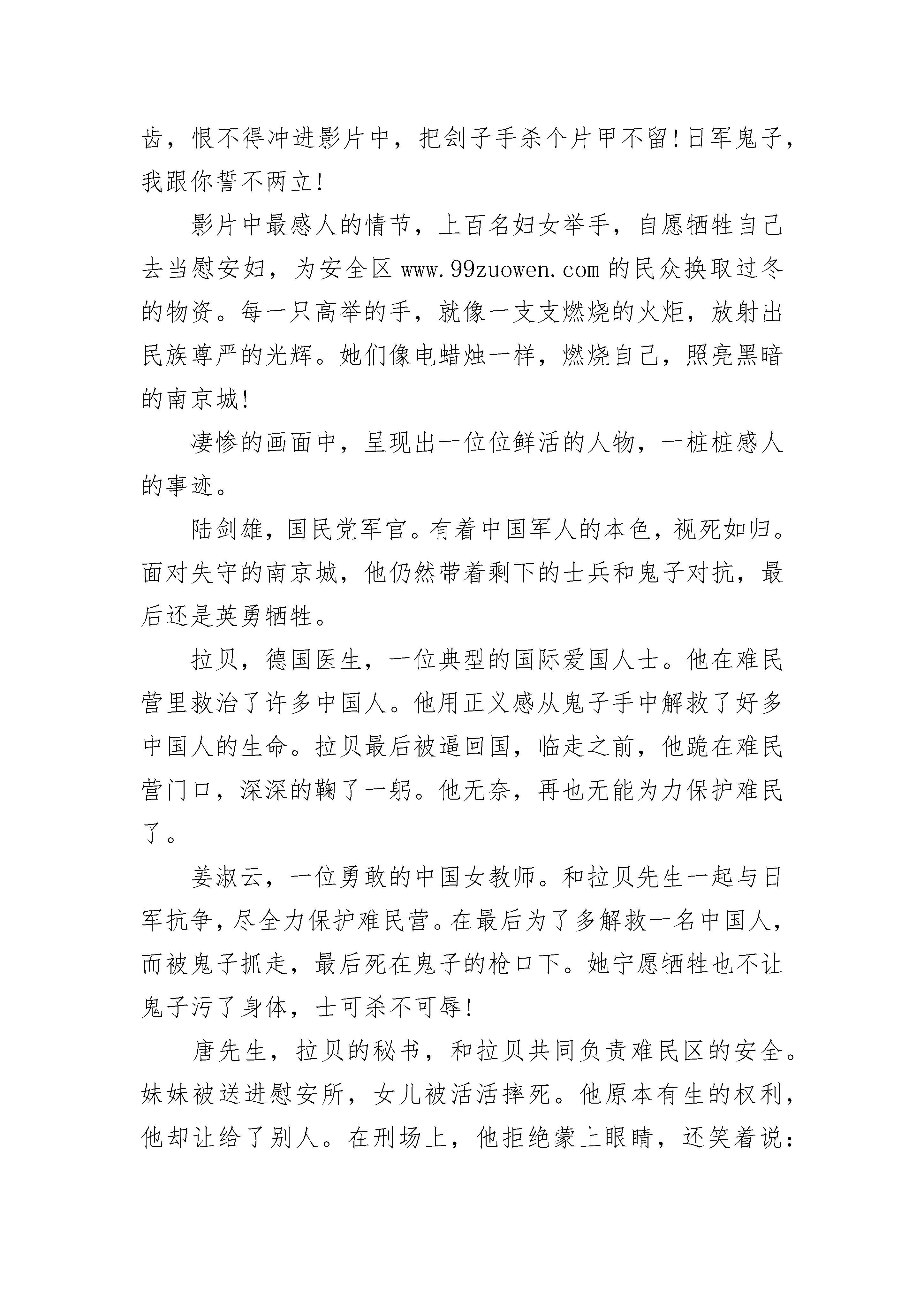 齿，恨不得冲进影片中，把刽子手杀个片甲不留!日军鬼子，我跟你誓不两立!

影片中最感人的情节，上百名妇女举手，自愿牺牲自己去当慰安妇，为安全区 www.99zuowen.com 的民众换取过冬的物资。每一只高举的手，就像一支支燃烧的火炬，放射出民族尊严的光辉。她们像电蜡烛一样，燃烧自己，照亮黑暗的南京城!

凄惨的画面中，呈现出一位位鲜活的人物，一桩桩感人的事迹。

陆剑雄，国民党军官。有着中国军人的本色，视死如归。面对失守的南京城，他仍然带着剩下的士兵和鬼子对抗，最后还是英勇牺牲。

拉贝，德国医生，一位典型的国际爱国人士。他在难民营里救治了许多中国人。他用正义感从鬼子手中解救了好多中国人的生命。拉贝最后被逼回国，临走之前，他跪在难民营门口，深深的鞠了一躬。他无奈，再也无能为力保护难民了。

姜淑云，一位勇敢的中国女教师。和拉贝先生一起与日军抗争，尽全力保护难民营。在最后为了多解救一名中国人，而被鬼子抓走，最后死在鬼子的枪口下。她宁愿牺牲也不让鬼子污了身体，士可杀不可辱!

唐先生，拉贝的秘书，和拉贝共同负责难民区的安全。妹妹被送进慰安所，女儿被活活摔死。他原本有生的权利，他却让给了别人。在刑场上，他拒绝蒙上眼睛，还笑着说: